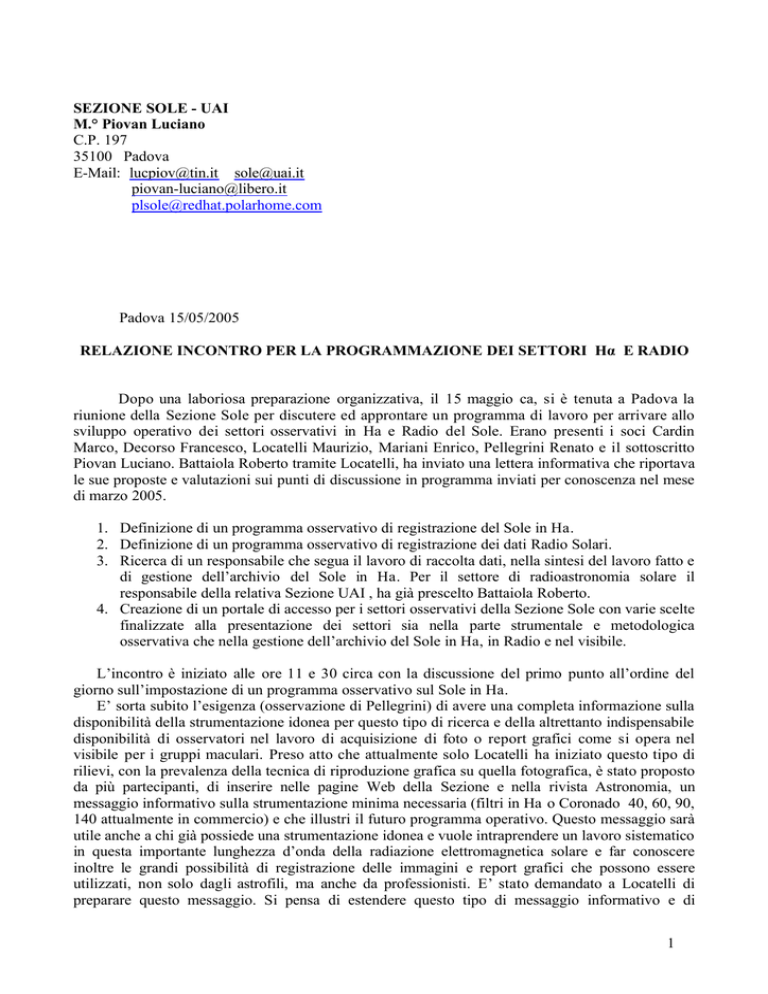 **SEZIONE SOLE - UAI**
**M.° Piovan Luciano**
C.P. 197
35100 Padova
E-Mail: lucpiov@tin.it sole@uai.it
piovan-luciano@libero.it
plsole@redhat.polarhome.com

Padova 15/05/2005

**RELAZIONE INCONTRO PER LA PROGRAMMAZIONE DEI SETTORI Hα E RADIO**

Dopo una laboriosa preparazione organizzativa, il 15 maggio ca, si è tenuta a Padova la riunione della Sezione Sole per discutere ed approntare un programma di lavoro per arrivare allo sviluppo operativo dei settori osservativi in Ha e Radio del Sole. Erano presenti i soci Cardin Marco, Decorso Francesco, Locatelli Maurizio, Mariani Enrico, Pellegrini Renato e il sottoscritto Piovan Luciano. Battaiola Roberto tramite Locatelli, ha inviato una lettera informativa che riportava le sue proposte e valutazioni sui punti di discussione in programma inviati per conoscenza nel mese di marzo 2005.

1. Definizione di un programma osservativo di registrazione del Sole in Ha.
2. Definizione di un programma osservativo di registrazione dei dati Radio Solari.
3. Ricerca di un responsabile che segua il lavoro di raccolta dati, nella sintesi del lavoro fatto e di gestione dell'archivio del Sole in Ha. Per il settore di radioastronomia solare il responsabile della relativa Sezione UAI , ha già prescelto Battaiola Roberto.
4. Creazione di un portale di accesso per i settori osservativi della Sezione Sole con varie scelte finalizzate alla presentazione dei settori sia nella parte strumentale e metodologica osservativa che nella gestione dell'archivio del Sole in Ha, in Radio e nel visibile.

L'incontro è iniziato alle ore 11 e 30 circa con la discussione del primo punto all'ordine del giorno sull'impostazione di un programma osservativo sul Sole in Ha.

E' sorta subito l'esigenza (osservazione di Pellegrini) di avere una completa informazione sulla disponibilità della strumentazione idonea per questo tipo di ricerca e della altrettanto indispensabile disponibilità di osservatori nel lavoro di acquisizione di foto o report grafici come si opera nel visibile per i gruppi maculari. Preso atto che attualmente solo Locatelli ha iniziato questo tipo di rilievi, con la prevalenza della tecnica di riproduzione grafica su quella fotografica, è stato proposto da più partecipanti, di inserire nelle pagine Web della Sezione e nella rivista Astronomia, un messaggio informativo sulla strumentazione minima necessaria (filtri in Ha o Coronado 40, 60, 90, 140 attualmente in commercio) e che illustri il futuro programma operativo. Questo messaggio sarà utile anche a chi già possiede una strumentazione idonea e vuole intraprendere un lavoro sistematico in questa importante lunghezza d'onda della radiazione elettromagnetica solare e far conoscere inoltre le grandi possibilità di registrazione delle immagini e report grafici che possono essere utilizzati, non solo dagli astrofili, ma anche da professionisti. E' stato demandato a Locatelli di preparare questo messaggio. Si pensa di estendere questo tipo di messaggio informativo e di

1